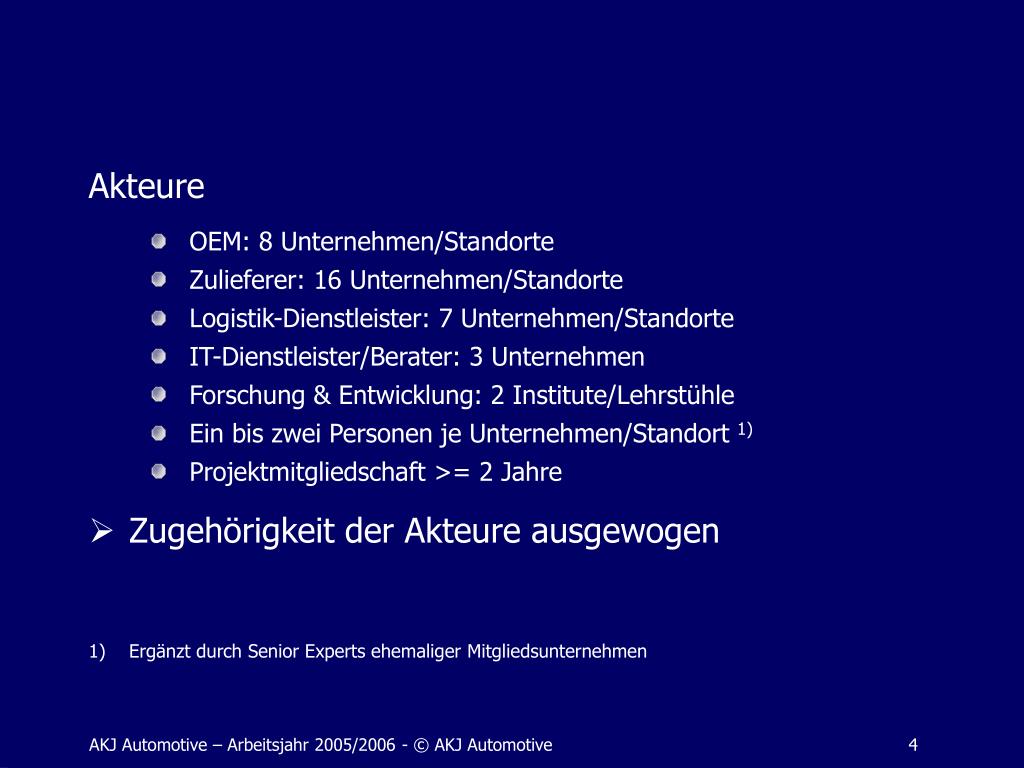 Akteure

- OEM: 8 Unternehmen/Standorte
- Zulieferer: 16 Unternehmen/Standorte
- Logistik-Dienstleister: 7 Unternehmen/Standorte
- IT-Dienstleister/Berater: 3 Unternehmen
- Forschung & Entwicklung: 2 Institute/Lehrstühle
- Ein bis zwei Personen je Unternehmen/Standort $^{1)}$
- Projektmitgliedschaft >= 2 Jahre

➢ Zugehörigkeit der Akteure ausgewogen

1) Ergänzt durch Senior Experts ehemaliger Mitgliedsunternehmen

AKJ Automotive – Arbeitsjahr 2005/2006 - © AKJ Automotive

4